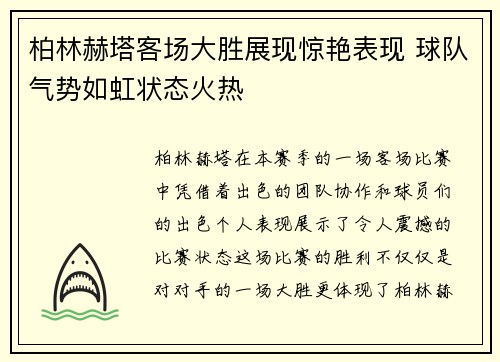 柏林赫塔客场大胜展现惊艳表现 球队气势如虹状态火热

柏林赫塔在本赛季的一场客场比赛中凭借着出色的团队协作和球员们的出色个人表现展示了令人震撼的比赛状态这场比赛的胜利不仅仅是对对手的一场大胜更体现了柏林赫